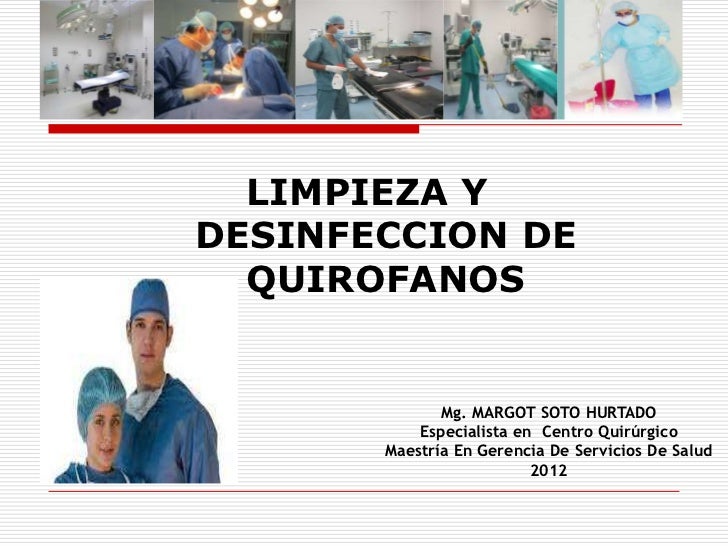 LIMPIEZA Y DESINFECCION DE QUIROFANOS

Mg. MARGOT SOTO HURTADO
Especialista en Centro Quirúrgico
Maestría En Gerencia De Servicios De Salud
2012